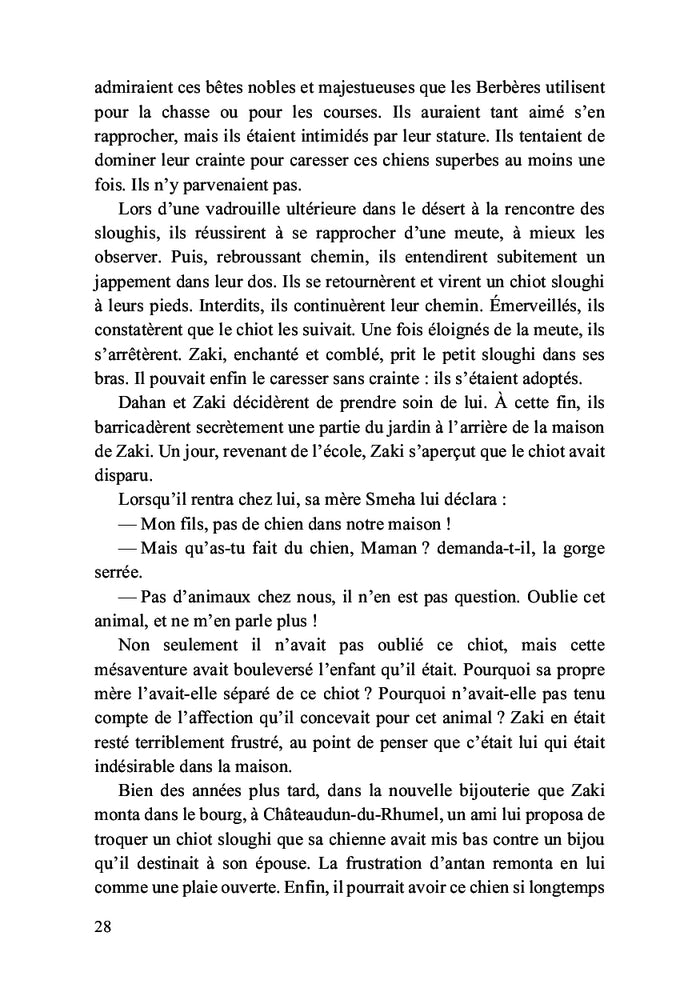 admiraient ces bêtes nobles et majestueuses que les Berbères utilisent pour la chasse ou pour les courses. Ils auraient tant aimé s'en rapprocher, mais ils étaient intimidés par leur stature. Ils tentaient de dominer leur crainte pour caresser ces chiens superbes au moins une fois. Ils n'y parvenaient pas.

Lors d'une vadrouille ultérieure dans le désert à la rencontre des sloughis, ils réussirent à se rapprocher d'une meute, à mieux les observer. Puis, rebroussant chemin, ils entendirent subitement un jappement dans leur dos. Ils se retournèrent et virent un chiot sloughi à leurs pieds. Interdits, ils continuèrent leur chemin. Émerveillés, ils constatèrent que le chiot les suivait. Une fois éloignés de la meute, ils s'arrêtèrent. Zaki, enchanté et comblé, prit le petit sloughi dans ses bras. Il pouvait enfin le caresser sans crainte : ils s'étaient adoptés.

Dahan et Zaki décidèrent de prendre soin de lui. À cette fin, ils barricadèrent secrètement une partie du jardin à l'arrière de la maison de Zaki. Un jour, revenant de l'école, Zaki s'aperçut que le chiot avait disparu.

Lorsqu'il rentra chez lui, sa mère Smeha lui déclara :

— Mon fils, pas de chien dans notre maison !

— Mais qu'as-tu fait du chien, Maman ? demanda-t-il, la gorge serrée.

— Pas d'animaux chez nous, il n'en est pas question. Oublie cet animal, et ne m'en parle plus !

Non seulement il n'avait pas oublié ce chiot, mais cette mésaventure avait bouleversé l'enfant qu'il était. Pourquoi sa propre mère l'avait-elle séparé de ce chiot ? Pourquoi n'avait-elle pas tenu compte de l'affection qu'il concevait pour cet animal ? Zaki en était resté terriblement frustré, au point de penser que c'était lui qui était indésirable dans la maison.

Bien des années plus tard, dans la nouvelle bijouterie que Zaki monta dans le bourg, à Châteaudun-du-Rhumel, un ami lui proposa de troquer un chiot sloughi que sa chienne avait mis bas contre un bijou qu'il destinait à son épouse. La frustration d'antan remonta en lui comme une plaie ouverte. Enfin, il pourrait avoir ce chien si longtemps

28